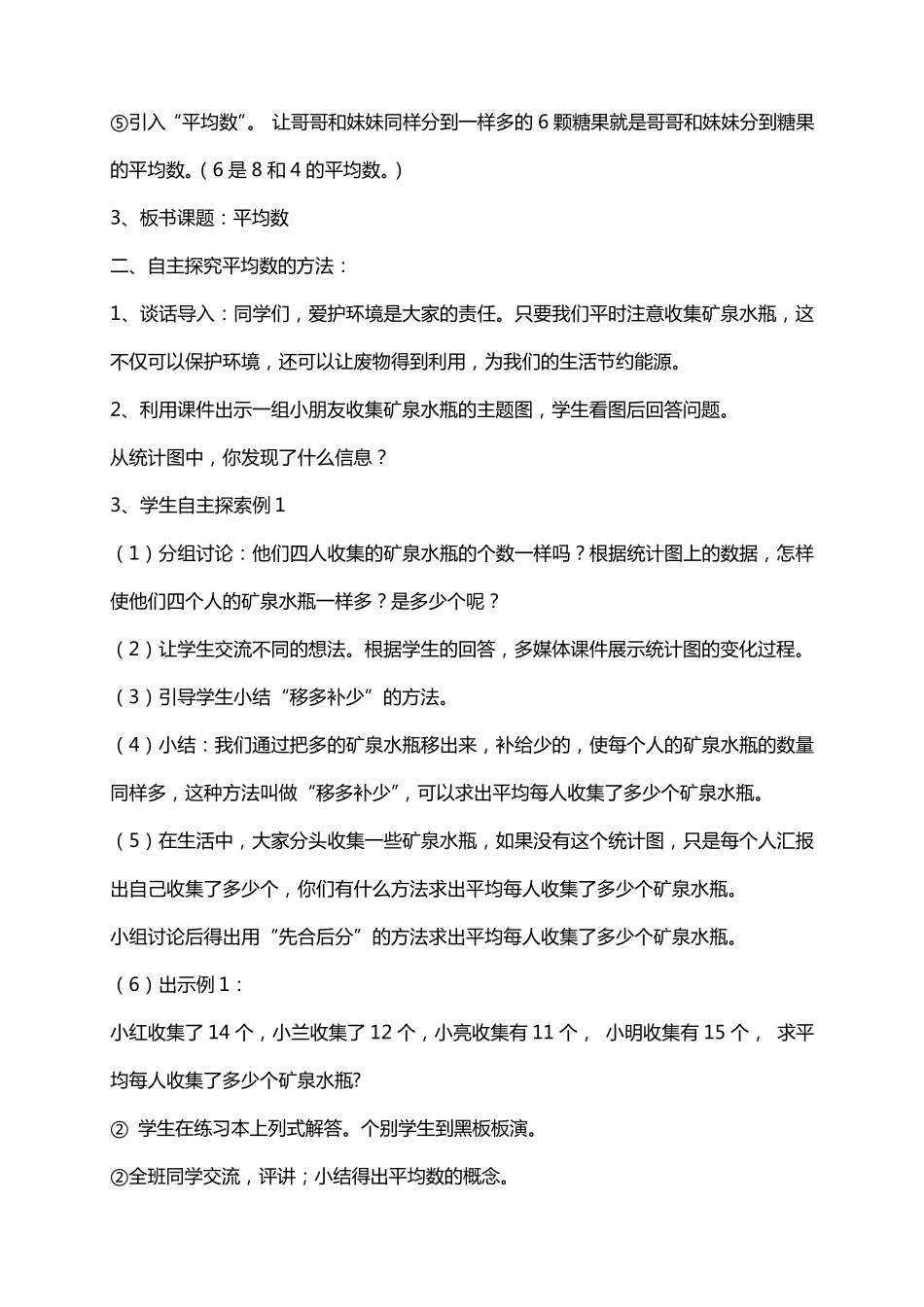 ⑤引入“平均数”。 让哥哥和妹妹同样分到一样多的 6 颗糖果就是哥哥和妹妹分到糖果的平均数。（6 是 8 和 4 的平均数。）

3、板书课题：平均数

二、自主探究平均数的方法：

1、谈话导入：同学们，爱护环境是大家的责任。只要我们平时注意收集矿泉水瓶，这不仅可以保护环境，还可以让废物得到利用，为我们的生活节约能源。

2、利用课件出示一组小朋友收集矿泉水瓶的主题图，学生看图后回答问题。

从统计图中，你发现了什么信息？

3、学生自主探索例 1

（1）分组讨论：他们四人收集的矿泉水瓶的个数一样吗？根据统计图上的数据，怎样使他们四个人的矿泉水瓶一样多？是多少个呢？

（2）让学生交流不同的想法。根据学生的回答，多媒体课件展示统计图的变化过程。

（3）引导学生小结“移多补少”的方法。

（4）小结：我们通过把多的矿泉水瓶移出来，补给少的，使每个人的矿泉水瓶的数量同样多，这种方法叫做“移多补少”，可以求出平均每人收集了多少个矿泉水瓶。

（5）在生活中，大家分头收集一些矿泉水瓶，如果没有这个统计图，只是每个人汇报出自己收集了多少个，你们有什么方法求出平均每人收集了多少个矿泉水瓶。

小组讨论后得出用“先合后分”的方法求出平均每人收集了多少个矿泉水瓶。

（6）出示例 1：

小红收集了 14 个，小兰收集了 12 个，小亮收集有 11 个， 小明收集有 15 个， 求平均每人收集了多少个矿泉水瓶?

② 学生在练习本上列式解答。个别学生到黑板板演。

②全班同学交流，评讲；小结得出平均数的概念。